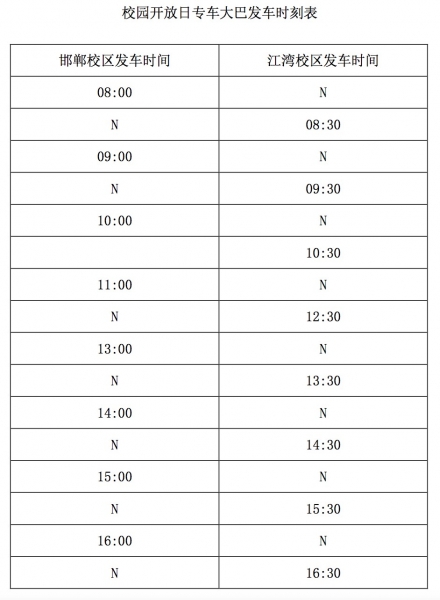 校园开放日专车大巴发车时刻表

| 邯郸校区发车时间 | 江湾校区发车时间 |
|---|---|
| 08:00 | N |
| N | 08:30 |
| 09:00 | N |
| N | 09:30 |
| 10:00 | N |
|  | 10:30 |
| 11:00 | N |
| N | 12:30 |
| 13:00 | N |
| N | 13:30 |
| 14:00 | N |
| N | 14:30 |
| 15:00 | N |
| N | 15:30 |
| 16:00 | N |
| N | 16:30 |